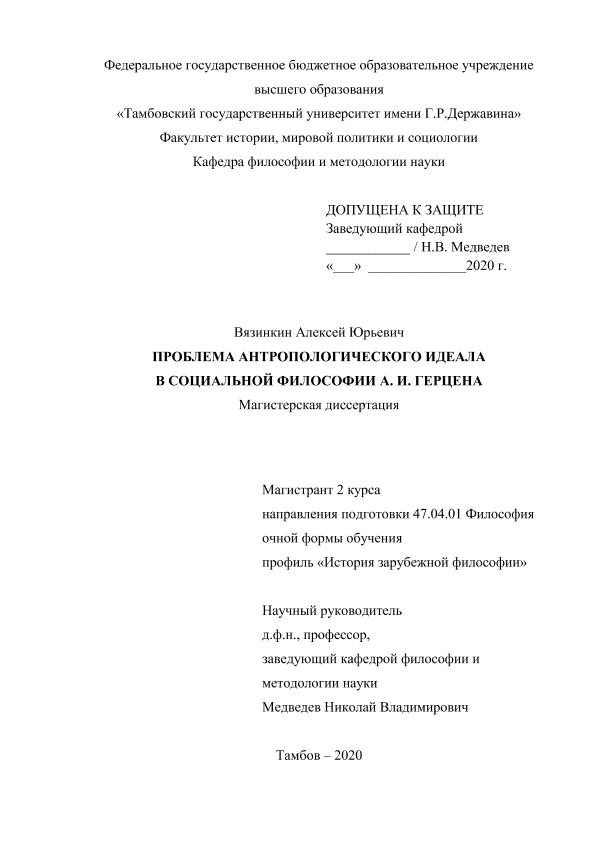 Федеральное государственное бюджетное образовательное учреждение
высшего образования
«Тамбовский государственный университет имени Г.Р.Державина»
Факультет истории, мировой политики и социологии
Кафедра философии и методологии науки

ДОПУЩЕНА К ЗАЩИТЕ
Заведующий кафедрой
____________ / Н.В. Медведев
«___» ______________2020 г.

Вязинкин Алексей Юрьевич
ПРОБЛЕМА АНТРОПОЛОГИЧЕСКОГО ИДЕАЛА
В СОЦИАЛЬНОЙ ФИЛОСОФИИ А. И. ГЕРЦЕНА
Магистерская диссертация

Магистрант 2 курса
направления подготовки 47.04.01 Философия
очной формы обучения
профиль «История зарубежной философии»

Научный руководитель
д.ф.н., профессор,
заведующий кафедрой философии и
методологии науки
Медведев Николай Владимирович

Тамбов – 2020